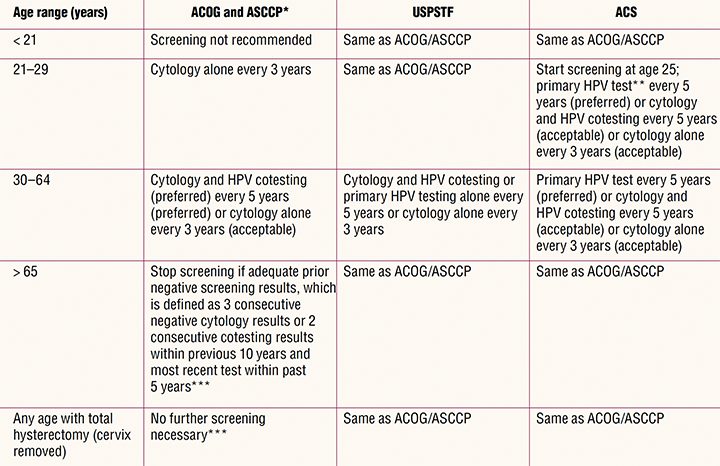 | Age range (years) | ACOG and ASCCP* | USPSTF | ACS |
|---|---|---|---|
| < 21 | Screening not recommended | Same as ACOG/ASCCP | Same as ACOG/ASCCP |
| 21–29 | Cytology alone every 3 years | Same as ACOG/ASCCP | Start screening at age 25; primary HPV test** every 5 years (preferred) or cytology and HPV cotesting every 5 years (acceptable) or cytology alone every 3 years (acceptable) |
| 30–64 | Cytology and HPV cotesting (preferred) every 5 years (preferred) or cytology alone every 3 years (acceptable) | Cytology and HPV cotesting or primary HPV testing alone every 5 years or cytology alone every 3 years | Primary HPV test every 5 years (preferred) or cytology and HPV cotesting every 5 years (acceptable) or cytology alone every 3 years (acceptable) |
| > 65 | Stop screening if adequate prior negative screening results, which is defined as 3 consecutive negative cytology results or 2 consecutive cotesting results within previous 10 years and most recent test within past 5 years*** | Same as ACOG/ASCCP | Same as ACOG/ASCCP |
| Any age with total hysterectomy (cervix removed) | No further screening necessary*** | Same as ACOG/ASCCP | Same as ACOG/ASCCP |